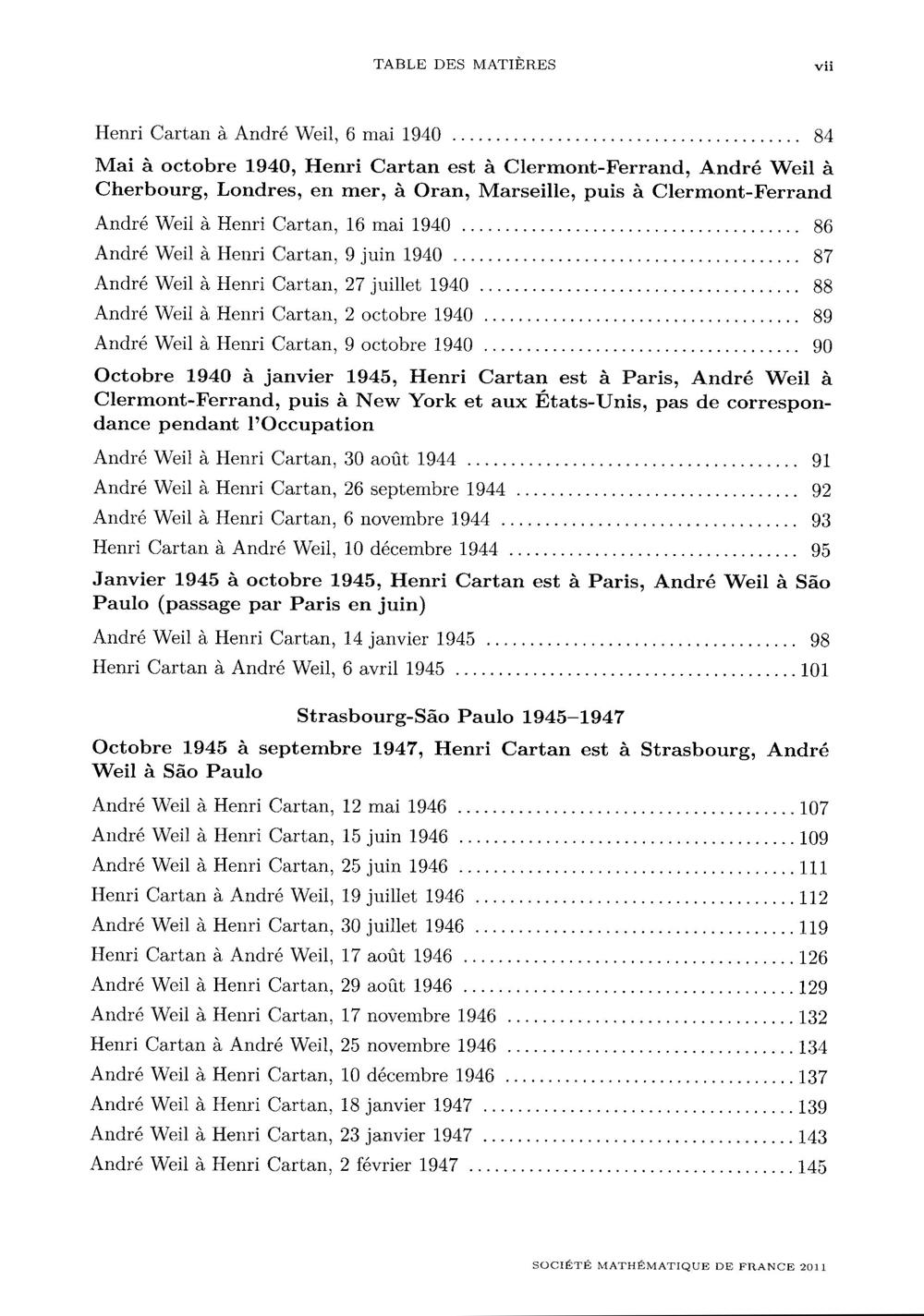 TABLE DES MATIÈRES vii

Henri Cartan à André Weil, 6 mai 1940 84

Mai à octobre 1940, Henri Cartan est à Clermont-Ferrand, André Weil à Cherbourg, Londres, en mer, à Oran, Marseille, puis à Clermont-Ferrand

André Weil à Henri Cartan, 16 mai 1940 86

André Weil à Henri Cartan, 9 juin 1940 87

André Weil à Henri Cartan, 27 juillet 1940 88

André Weil à Henri Cartan, 2 octobre 1940 89

André Weil à Henri Cartan, 9 octobre 1940 90

Octobre 1940 à janvier 1945, Henri Cartan est à Paris, André Weil à Clermont-Ferrand, puis à New York et aux États-Unis, pas de correspondance pendant l'Occupation

André Weil à Henri Cartan, 30 août 1944 91

André Weil à Henri Cartan, 26 septembre 1944 92

André Weil à Henri Cartan, 6 novembre 1944 93

Henri Cartan à André Weil, 10 décembre 1944 95

Janvier 1945 à octobre 1945, Henri Cartan est à Paris, André Weil à São Paulo (passage par Paris en juin)

André Weil à Henri Cartan, 14 janvier 1945 98

Henri Cartan à André Weil, 6 avril 1945 101

Strasbourg-São Paulo 1945–1947

Octobre 1945 à septembre 1947, Henri Cartan est à Strasbourg, André Weil à São Paulo

André Weil à Henri Cartan, 12 mai 1946 107

André Weil à Henri Cartan, 15 juin 1946 109

André Weil à Henri Cartan, 25 juin 1946 111

Henri Cartan à André Weil, 19 juillet 1946 112

André Weil à Henri Cartan, 30 juillet 1946 119

Henri Cartan à André Weil, 17 août 1946 126

André Weil à Henri Cartan, 29 août 1946 129

André Weil à Henri Cartan, 17 novembre 1946 132

Henri Cartan à André Weil, 25 novembre 1946 134

André Weil à Henri Cartan, 10 décembre 1946 137

André Weil à Henri Cartan, 18 janvier 1947 139

André Weil à Henri Cartan, 23 janvier 1947 143

André Weil à Henri Cartan, 2 février 1947 145

SOCIÉTÉ MATHÉMATIQUE DE FRANCE 2011